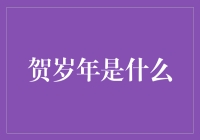 贺岁年是什么